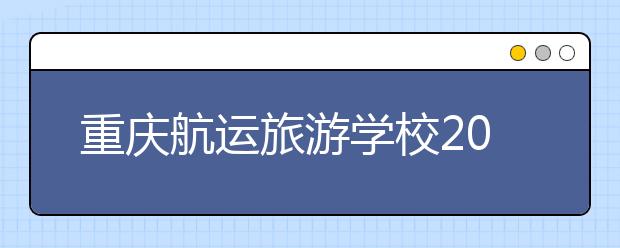 重庆航运旅游学校20